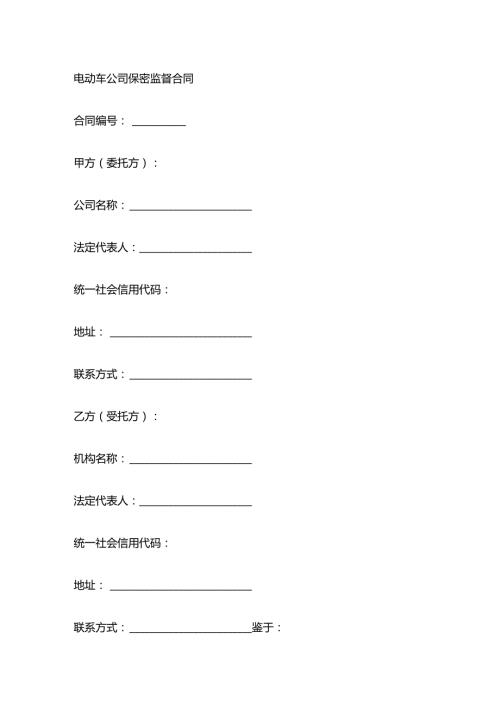 电动车公司保密监督合同

合同编号：__________

甲方（委托方）：

公司名称：______________________

法定代表人：____________________

统一社会信用代码：

地址：__________________________

联系方式：______________________

乙方（受托方）：

机构名称：______________________

法定代表人：____________________

统一社会信用代码：

地址：__________________________

联系方式：______________________鉴于：